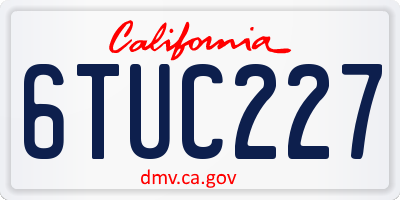 California

6TUC227

dmv.ca.gov